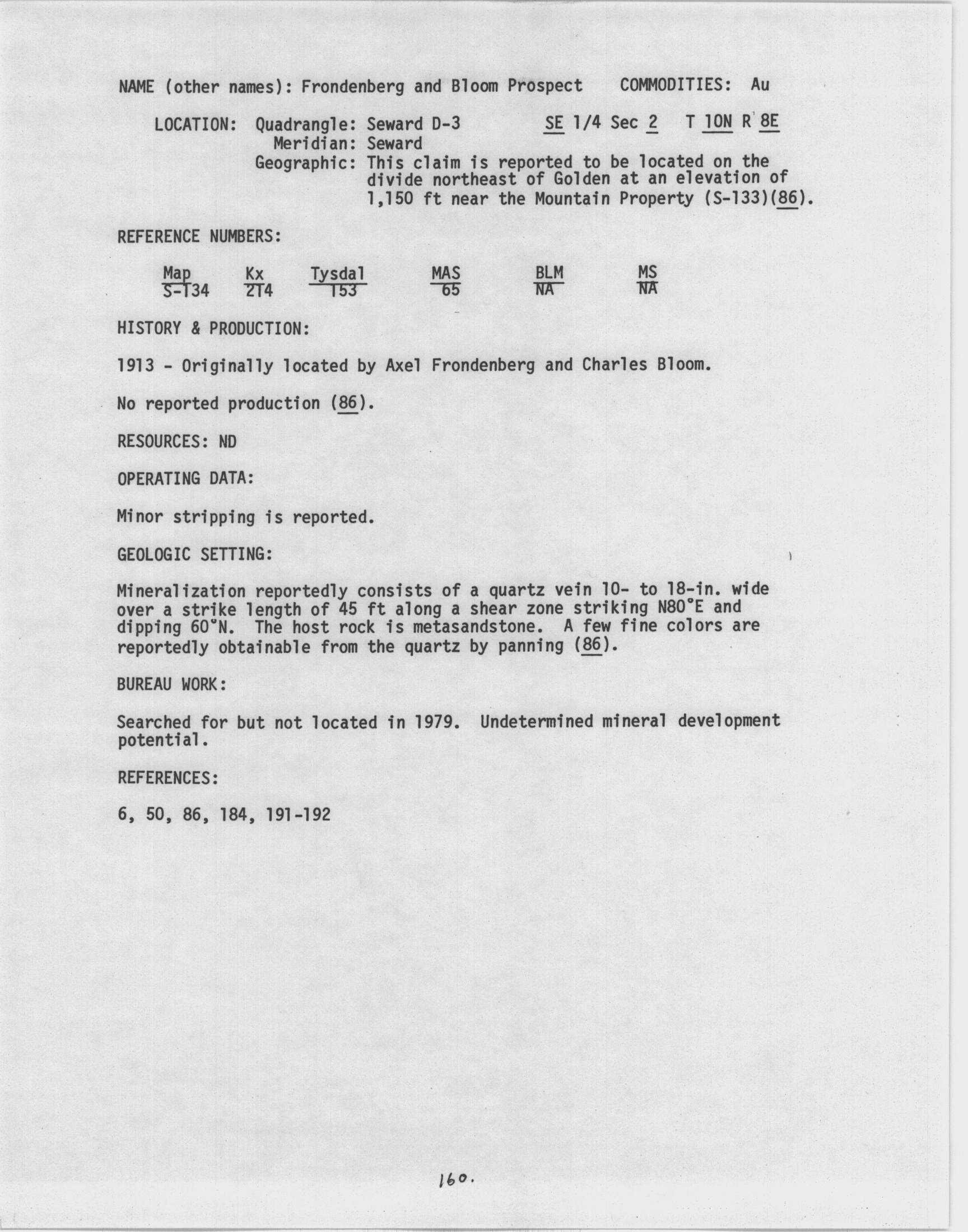 NAME (other names): Frondenberg and Bloom Prospect COMMODITIES: Au

LOCATION: Quadrangle: Seward D-3 SE 1/4 Sec 2 T 10N R 8E
Meridian: Seward
Geographic: This claim is reported to be located on the divide northeast of Golden at an elevation of 1,150 ft near the Mountain Property (S-133)(86).

REFERENCE NUMBERS:

| Map | Kx | Tysdal | MAS | BLM | MS |
|---|---|---|---|---|---|
| S-134 | 214 | 153 | 65 | NA | NA |

HISTORY & PRODUCTION:

1913 - Originally located by Axel Frondenberg and Charles Bloom.

No reported production (86).

RESOURCES: ND

OPERATING DATA:

Minor stripping is reported.

GEOLOGIC SETTING:

Mineralization reportedly consists of a quartz vein 10- to 18-in. wide over a strike length of 45 ft along a shear zone striking N80°E and dipping 60°N. The host rock is metasandstone. A few fine colors are reportedly obtainable from the quartz by panning (86).

BUREAU WORK:

Searched for but not located in 1979. Undetermined mineral development potential.

REFERENCES:

6, 50, 86, 184, 191-192

160.